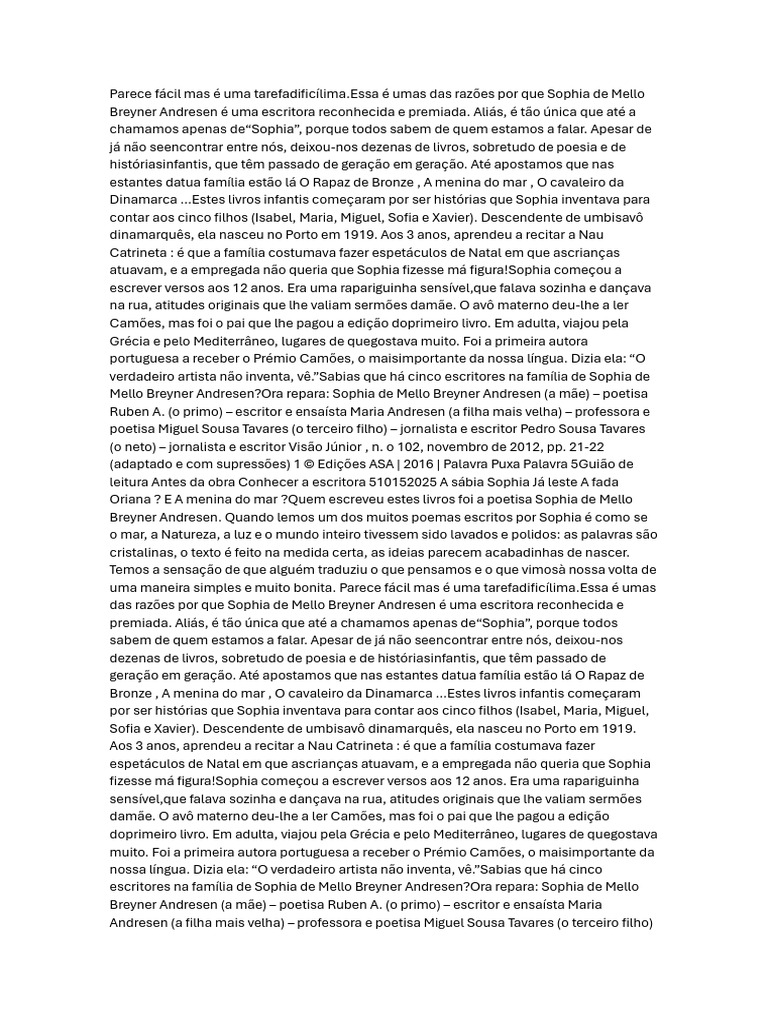 Parece fácil mas é uma tarefadificílima.Essa é umas das razões por que Sophia de Mello Breyner Andresen é uma escritora reconhecida e premiada. Aliás, é tão única que até a chamamos apenas de“Sophia”, porque todos sabem de quem estamos a falar. Apesar de já não seencontrar entre nós, deixou-nos dezenas de livros, sobretudo de poesia e de históriasinfantis, que têm passado de geração em geração. Até apostamos que nas estantes datua família estão lá O Rapaz de Bronze , A menina do mar , O cavaleiro da Dinamarca ...Estes livros infantis começaram por ser histórias que Sophia inventava para contar aos cinco filhos (Isabel, Maria, Miguel, Sofia e Xavier). Descendente de umbisavô dinamarquês, ela nasceu no Porto em 1919. Aos 3 anos, aprendeu a recitar a Nau Catrineta : é que a família costumava fazer espetáculos de Natal em que ascrianças atuavam, e a empregada não queria que Sophia fizesse má figura!Sophia começou a escrever versos aos 12 anos. Era uma rapariguinha sensível,que falava sozinha e dançava na rua, atitudes originais que lhe valiam sermões damãe. O avô materno deu-lhe a ler Camões, mas foi o pai que lhe pagou a edição doprimeiro livro. Em adulta, viajou pela Grécia e pelo Mediterrâneo, lugares de quegostava muito. Foi a primeira autora portuguesa a receber o Prémio Camões, o maisimportante da nossa língua. Dizia ela: “O verdadeiro artista não inventa, vê.”Sabias que há cinco escritores na família de Sophia de Mello Breyner Andresen?Ora repara: Sophia de Mello Breyner Andresen (a mãe) – poetisa Ruben A. (o primo) – escritor e ensaísta Maria Andresen (a filha mais velha) – professora e poetisa Miguel Sousa Tavares (o terceiro filho) – jornalista e escritor Pedro Sousa Tavares (o neto) – jornalista e escritor Visão Júnior , n. o 102, novembro de 2012, pp. 21-22 (adaptado e com supressões) 1 © Edições ASA | 2016 | Palavra Puxa Palavra 5Guião de leitura Antes da obra Conhecer a escritora 510152025 A sábia Sophia Já leste A fada Oriana ? E A menina do mar ?Quem escreveu estes livros foi a poetisa Sophia de Mello Breyner Andresen. Quando lemos um dos muitos poemas escritos por Sophia é como se o mar, a Natureza, a luz e o mundo inteiro tivessem sido lavados e polidos: as palavras são cristalinas, o texto é feito na medida certa, as ideias parecem acabadinhas de nascer. Temos a sensação de que alguém traduziu o que pensamos e o que vimosà nossa volta de uma maneira simples e muito bonita. Parece fácil mas é uma tarefadificílima.Essa é umas das razões por que Sophia de Mello Breyner Andresen é uma escritora reconhecida e premiada. Aliás, é tão única que até a chamamos apenas de“Sophia”, porque todos sabem de quem estamos a falar. Apesar de já não seencontrar entre nós, deixou-nos dezenas de livros, sobretudo de poesia e de históriasinfantis, que têm passado de geração em geração. Até apostamos que nas estantes datua família estão lá O Rapaz de Bronze , A menina do mar , O cavaleiro da Dinamarca ...Estes livros infantis começaram por ser histórias que Sophia inventava para contar aos cinco filhos (Isabel, Maria, Miguel, Sofia e Xavier). Descendente de umbisavô dinamarquês, ela nasceu no Porto em 1919. Aos 3 anos, aprendeu a recitar a Nau Catrineta : é que a família costumava fazer espetáculos de Natal em que ascrianças atuavam, e a empregada não queria que Sophia fizesse má figura!Sophia começou a escrever versos aos 12 anos. Era uma rapariguinha sensível,que falava sozinha e dançava na rua, atitudes originais que lhe valiam sermões damãe. O avô materno deu-lhe a ler Camões, mas foi o pai que lhe pagou a edição doprimeiro livro. Em adulta, viajou pela Grécia e pelo Mediterrâneo, lugares de quegostava muito. Foi a primeira autora portuguesa a receber o Prémio Camões, o maisimportante da nossa língua. Dizia ela: “O verdadeiro artista não inventa, vê.”Sabias que há cinco escritores na família de Sophia de Mello Breyner Andresen?Ora repara: Sophia de Mello Breyner Andresen (a mãe) – poetisa Ruben A. (o primo) – escritor e ensaísta Maria Andresen (a filha mais velha) – professora e poetisa Miguel Sousa Tavares (o terceiro filho)